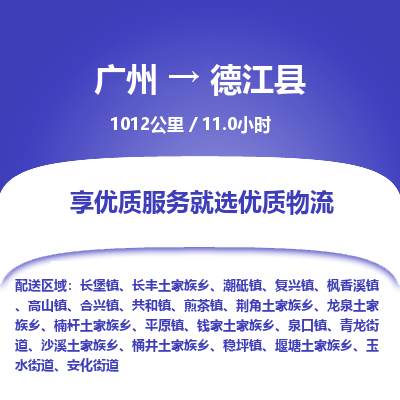 广州 → 德江县

1012公里 / 11.0小时

享优质服务就选优质物流

配送区域：长堡镇、长丰土家族乡、潮砥镇、复兴镇、枫香溪镇、高山镇、合兴镇、共和镇、煎茶镇、荆角土家族乡、龙泉土家族乡、楠杆土家族乡、平原镇、钱家土家族乡、泉口镇、青龙街道、沙溪土家族乡、桶井土家族乡、稳坪镇、堰塘土家族乡、玉水街道、安化街道